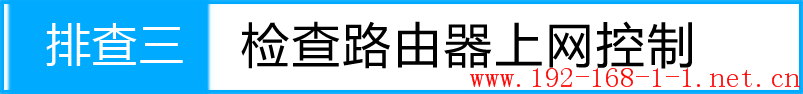 排查三 检查路由器上网控制

www.192-168-1-1.net.cn